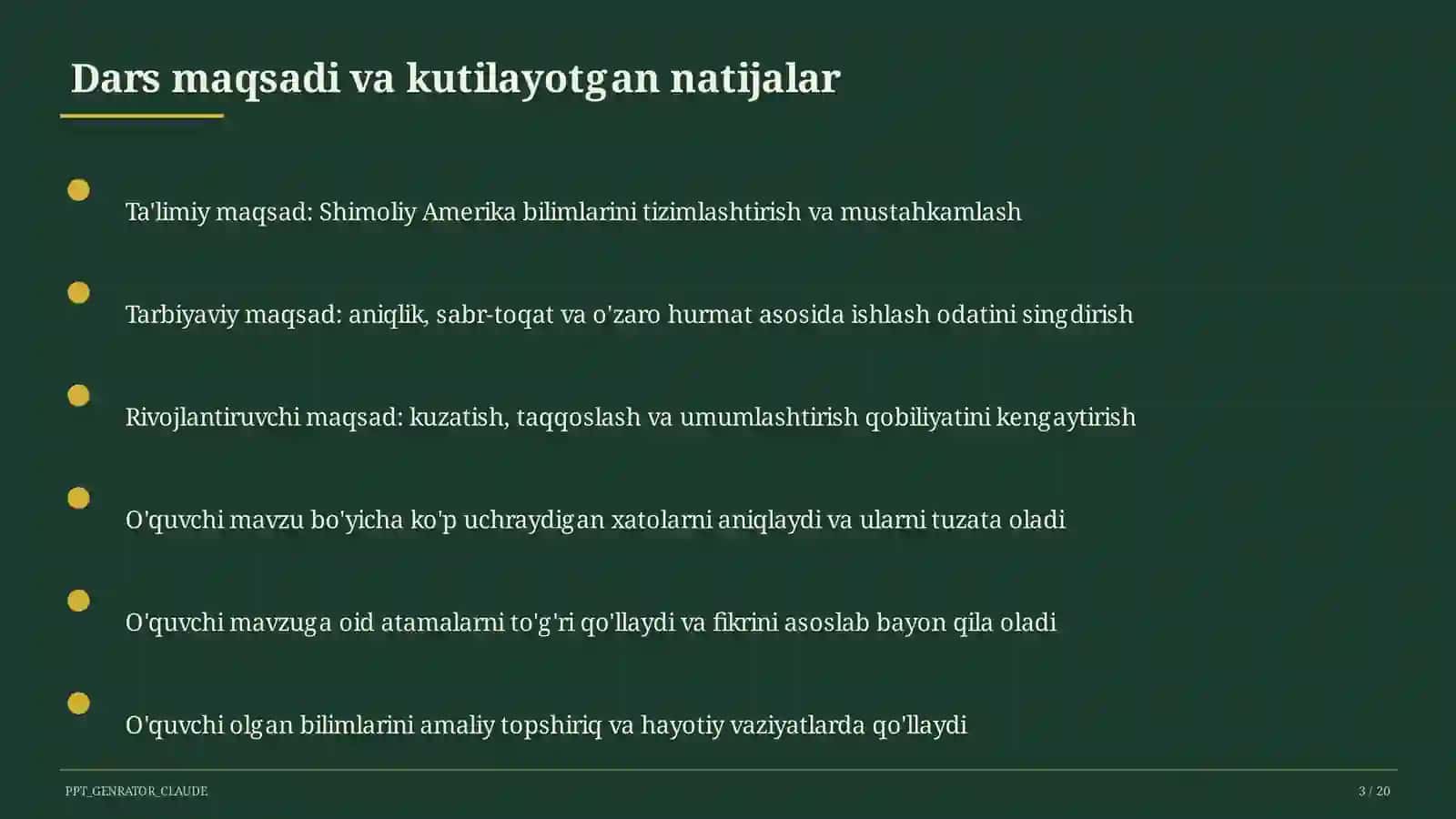 Dars maqsadi va kutilayotgan natijalar

Ta'limiy maqsad: Shimoliy Amerika bilimlarini tizimlashtirish va mustahkamlash

Tarbiyaviy maqsad: aniqlik, sabr-toqat va o'zaro hurmat asosida ishlash odatini singdirish

Rivojlantiruvchi maqsad: kuzatish, taqqoslash va umumlashtirish qobiliyatini kengaytirish

O'quvchi mavzu bo'yicha ko'p uchraydigan xatolarni aniqlaydi va ularni tuzata oladi

O'quvchi mavzuga oid atamalarni to'g'ri qo'llaydi va fikrini asoslab bayon qila oladi

O'quvchi olgan bilimlarini amaliy topshiriq va hayotiy vaziyatlarda qo'llaydi

PPT_GENRATOR_CLAUDE

3 / 20